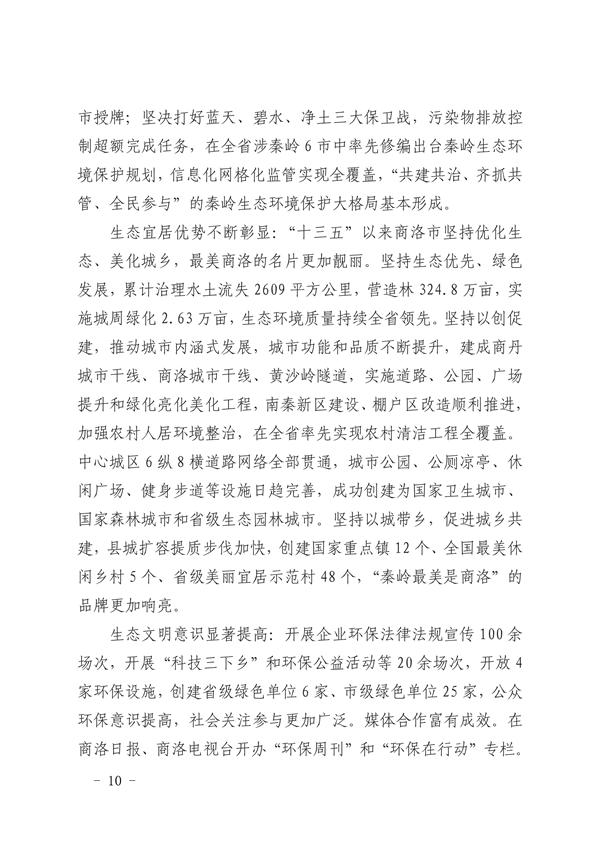 市授牌；坚决打好蓝天、碧水、净土三大保卫战，污染物排放控制超额完成任务，在全省涉秦岭6市中率先修编出台秦岭生态环境保护规划，信息化网格化监管实现全覆盖，“共建共治、齐抓共管、全民参与”的秦岭生态环境保护大格局基本形成。

生态宜居优势不断彰显：“十三五”以来商洛市坚持优化生态、美化城乡，最美商洛的名片更加靓丽。坚持生态优先、绿色发展，累计治理水土流失2609平方公里，营造林324.8万亩，实施城周绿化2.63万亩，生态环境质量持续全省领先。坚持以创促建，推动城市内涵式发展，城市功能和品质不断提升，建成商丹城市干线、商洛城市干线、黄沙岭隧道，实施道路、公园、广场提升和绿化亮化美化工程，南秦新区建设、棚户区改造顺利推进，加强农村人居环境整治，在全省率先实现农村清洁工程全覆盖。中心城区6纵8横道路网络全部贯通，城市公园、公厕凉亭、休闲广场、健身步道等设施日趋完善，成功创建为国家卫生城市、国家森林城市和省级生态园林城市。坚持以城带乡，促进城乡共建，县城扩容提质步伐加快，创建国家重点镇12个、全国最美休闲乡村5个、省级美丽宜居示范村48个，“秦岭最美是商洛”的品牌更加响亮。

生态文明意识显著提高：开展企业环保法律法规宣传100余场次，开展“科技三下乡”和环保公益活动等20余场次，开放4家环保设施，创建省级绿色单位6家、市级绿色单位25家，公众环保意识提高，社会关注参与更加广泛。媒体合作富有成效。在商洛日报、商洛电视台开办“环保周刊”和“环保在行动”专栏。

－ 10 －